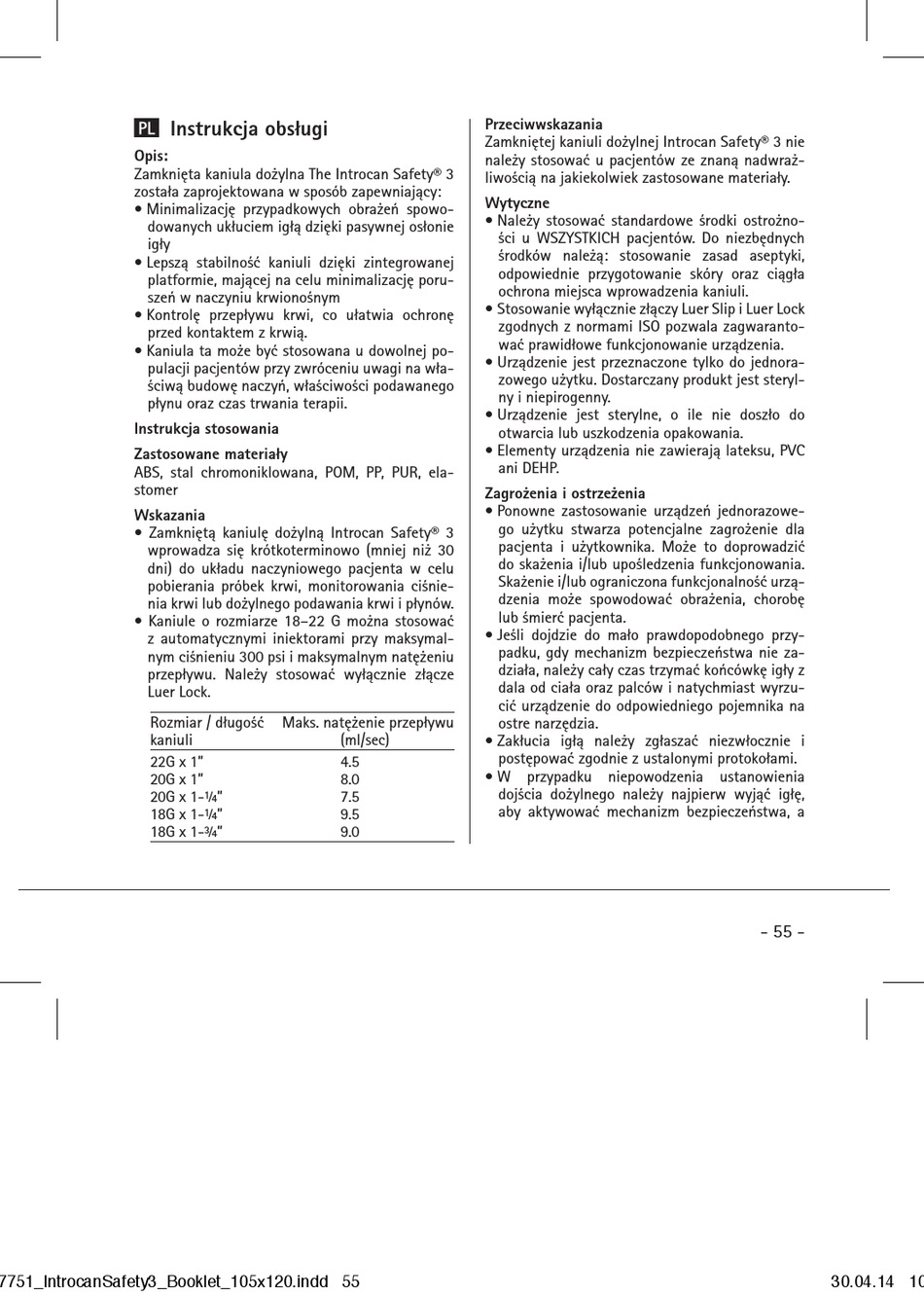 PL Instrukcja obsługi

Opis:
Zamknięta kaniula dożylna The Introcan Safety® 3 została zaprojektowana w sposób zapewniający:
• Minimalizację przypadkowych obrażeń spowodowanych ukłuciem igłą dzięki pasywnej osłonie igły
• Lepszą stabilność kaniuli dzięki zintegrowanej platformie, mającej na celu minimalizację poruszeń w naczyniu krwionośnym
• Kontrolę przepływu krwi, co ułatwia ochronę przed kontaktem z krwią.
• Kaniula ta może być stosowana u dowolnej populacji pacjentów przy zwróceniu uwagi na właściwą budowę naczyń, właściwości podawanego płynu oraz czas trwania terapii.

Instrukcja stosowania

Zastosowane materiały
ABS, stal chromoniklowana, POM, PP, PUR, elastomer

Wskazania
• Zamkniętą kaniulę dożylną Introcan Safety® 3 wprowadza się krótkoterminowo (mniej niż 30 dni) do układu naczyniowego pacjenta w celu pobierania próbek krwi, monitorowania ciśnienia krwi lub dożylnego podawania krwi i płynów.
• Kaniule o rozmiarze 18–22 G można stosować z automatycznymi iniektorami przy maksymalnym ciśnieniu 300 psi i maksymalnym natężeniu przepływu. Należy stosować wyłącznie złącze Luer Lock.

| Rozmiar / długość kaniuli | Maks. natężenie przepływu (ml/sec) |
|---|---|
| 22G x 1" | 4.5 |
| 20G x 1" | 8.0 |
| 20G x 1-¼" | 7.5 |
| 18G x 1-¼" | 9.5 |
| 18G x 1-¾" | 9.0 |

Przeciwwskazania
Zamkniętej kaniuli dożylnej Introcan Safety® 3 nie należy stosować u pacjentów ze znaną nadwrażliwością na jakiekolwiek zastosowane materiały.

Wytyczne
• Należy stosować standardowe środki ostrożności u WSZYSTKICH pacjentów. Do niezbędnych środków należą: stosowanie zasad aseptyki, odpowiednie przygotowanie skóry oraz ciągła ochrona miejsca wprowadzenia kaniuli.
• Stosowanie wyłącznie złączy Luer Slip i Luer Lock zgodnych z normami ISO pozwala zagwarantować prawidłowe funkcjonowanie urządzenia.
• Urządzenie jest przeznaczone tylko do jednorazowego użytku. Dostarczany produkt jest sterylny i niepirogenny.
• Urządzenie jest sterylne, o ile nie doszło do otwarcia lub uszkodzenia opakowania.
• Elementy urządzenia nie zawierają lateksu, PVC ani DEHP.

Zagrożenia i ostrzeżenia
• Ponowne zastosowanie urządzeń jednorazowego użytku stwarza potencjalne zagrożenie dla pacjenta i użytkownika. Może to doprowadzić do skażenia i/lub upośledzenia funkcjonowania. Skażenie i/lub ograniczona funkcjonalność urządzenia może spowodować obrażenia, chorobę lub śmierć pacjenta.
• Jeśli dojdzie do mało prawdopodobnego przypadku, gdy mechanizm bezpieczeństwa nie zadziała, należy cały czas trzymać końcówkę igły z dala od ciała oraz palców i natychmiast wyrzucić urządzenie do odpowiedniego pojemnika na ostre narzędzia.
• Zakłucia igłą należy zgłaszać niezwłocznie i postępować zgodnie z ustalonymi protokołami.
• W przypadku niepowodzenia ustanowienia dojścia dożylnego należy najpierw wyjąć igłę, aby aktywować mechanizm bezpieczeństwa, a

- 55 -

7751_IntrocanSafety3_Booklet_105x120.indd 55 30.04.14 10